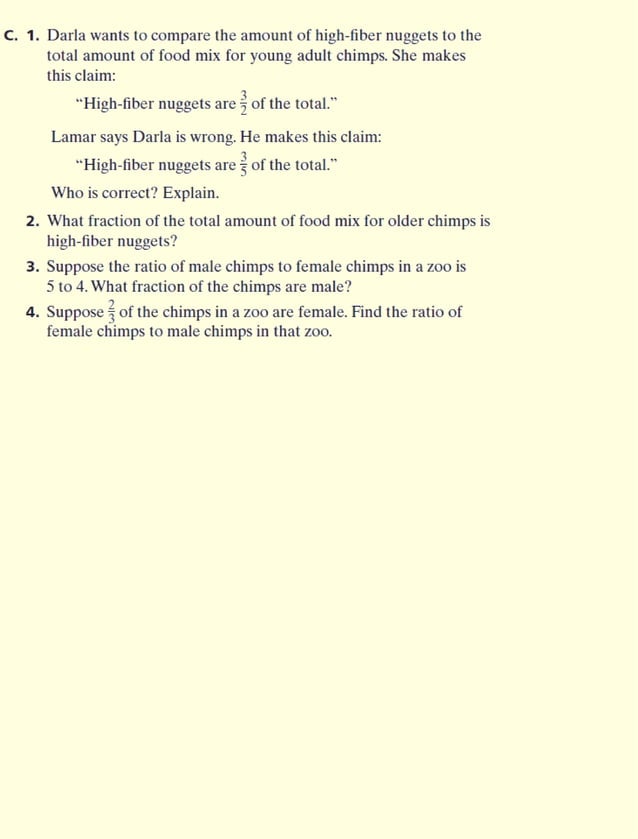 C. 1. Darla wants to compare the amount of high-fiber nuggets to the total amount of food mix for young adult chimps. She makes this claim:

"High-fiber nuggets are $\frac{3}{2}$ of the total."

Lamar says Darla is wrong. He makes this claim:

"High-fiber nuggets are $\frac{3}{5}$ of the total."

Who is correct? Explain.

2. What fraction of the total amount of food mix for older chimps is high-fiber nuggets?

3. Suppose the ratio of male chimps to female chimps in a zoo is 5 to 4. What fraction of the chimps are male?

4. Suppose $\frac{2}{3}$ of the chimps in a zoo are female. Find the ratio of female chimps to male chimps in that zoo.